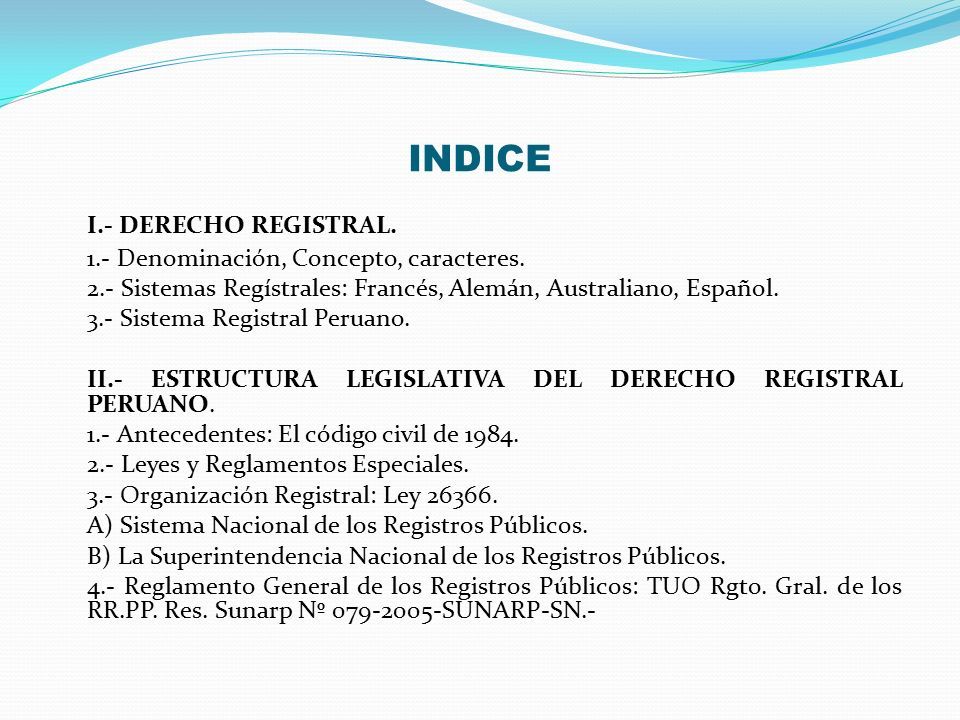 INDICE

I.- DERECHO REGISTRAL.

1.- Denominación, Concepto, caracteres.

2.- Sistemas Regístrales: Francés, Alemán, Australiano, Español.

3.- Sistema Registral Peruano.

II.- ESTRUCTURA LEGISLATIVA DEL DERECHO REGISTRAL PERUANO.

1.- Antecedentes: El código civil de 1984.

2.- Leyes y Reglamentos Especiales.

3.- Organización Registral: Ley 26366.

A) Sistema Nacional de los Registros Públicos.

B) La Superintendencia Nacional de los Registros Públicos.

4.- Reglamento General de los Registros Públicos: TUO Rgto. Gral. de los RR.PP. Res. Sunarp Nº 079-2005-SUNARP-SN.-